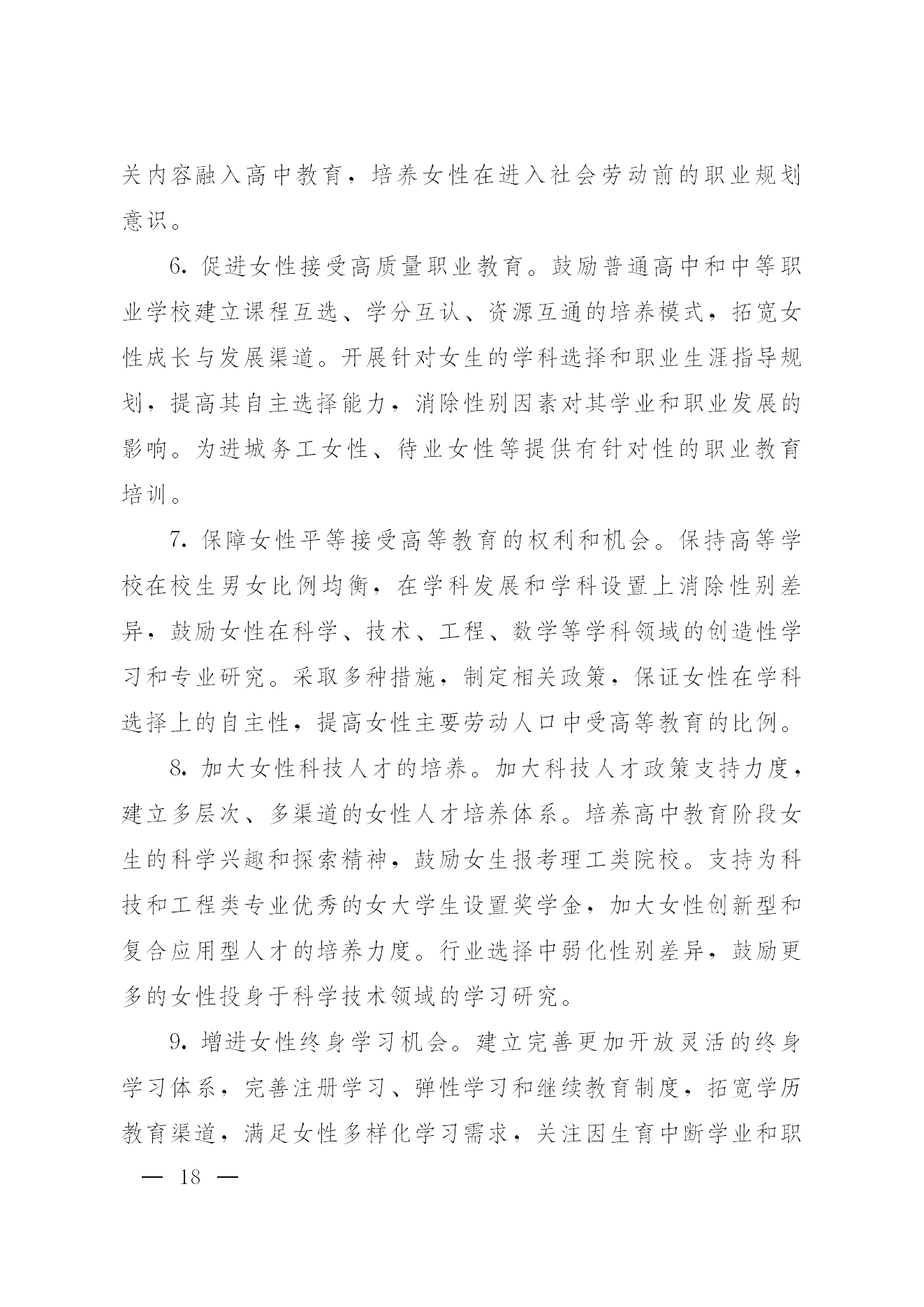 关内容融入高中教育，培养女性在进入社会劳动前的职业规划意识。

6. 促进女性接受高质量职业教育。鼓励普通高中和中等职业学校建立课程互选、学分互认、资源互通的培养模式，拓宽女性成长与发展渠道。开展针对女生的学科选择和职业生涯指导规划，提高其自主选择能力，消除性别因素对其学业和职业发展的影响。为进城务工女性、待业女性等提供有针对性的职业教育培训。

7. 保障女性平等接受高等教育的权利和机会。保持高等学校在校生男女比例均衡，在学科发展和学科设置上消除性别差异，鼓励女性在科学、技术、工程、数学等学科领域的创造性学习和专业研究。采取多种措施，制定相关政策，保证女性在学科选择上的自主性，提高女性主要劳动人口中受高等教育的比例。

8. 加大女性科技人才的培养。加大科技人才政策支持力度，建立多层次、多渠道的女性人才培养体系。培养高中教育阶段女生的科学兴趣和探索精神，鼓励女生报考理工类院校。支持为科技和工程类专业优秀的女大学生设置奖学金，加大女性创新型和复合应用型人才的培养力度。行业选择中弱化性别差异，鼓励更多的女性投身于科学技术领域的学习研究。

9. 增进女性终身学习机会。建立完善更加开放灵活的终身学习体系，完善注册学习、弹性学习和继续教育制度，拓宽学历教育渠道，满足女性多样化学习需求，关注因生育中断学业和职

— 18 —